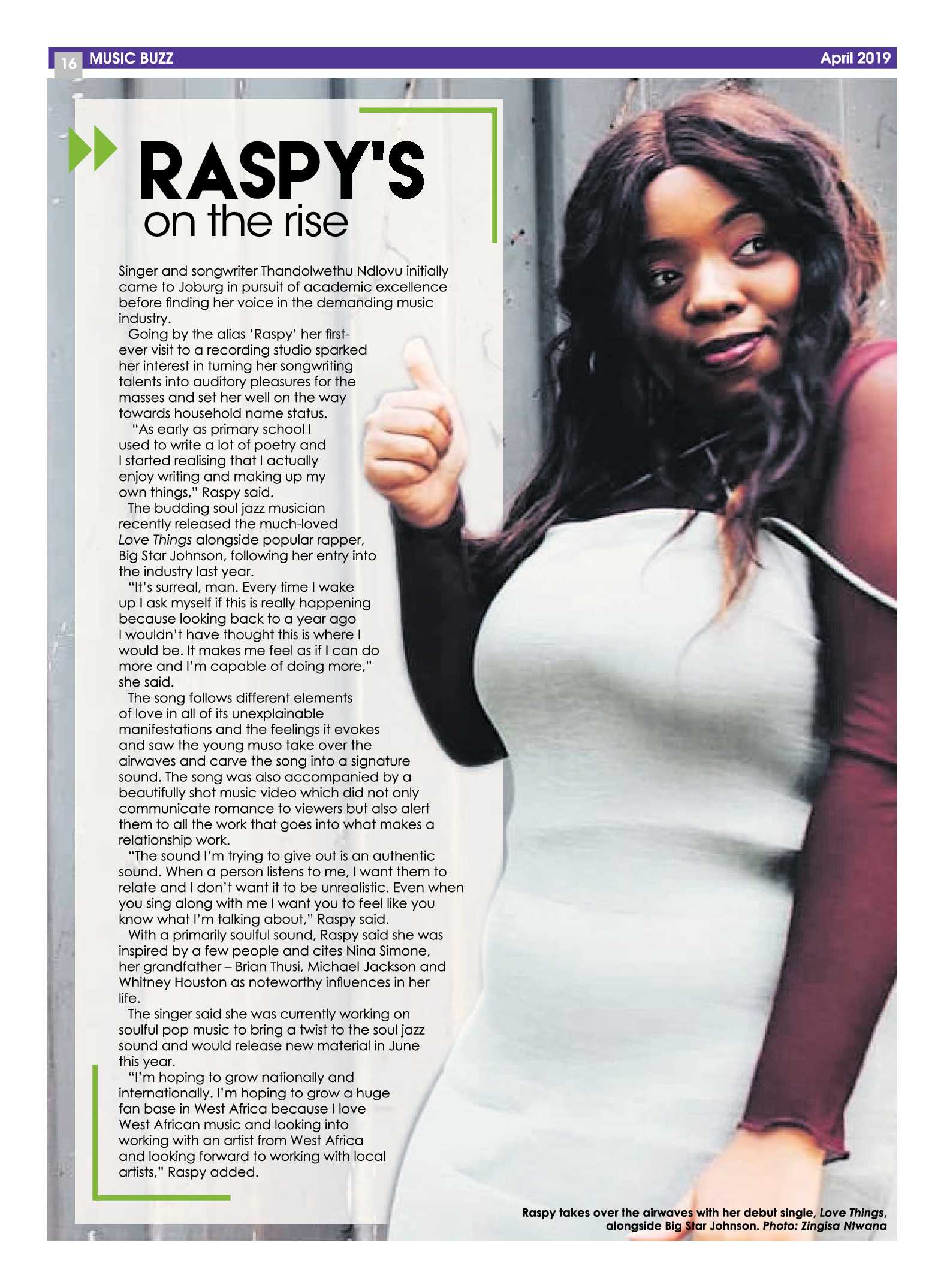 16 MUSIC BUZZ April 2019

RASPY'S on the rise

Singer and songwriter Thandolwethu Ndlovu initially came to Joburg in pursuit of academic excellence before finding her voice in the demanding music industry.

Going by the alias 'Raspy' her first-ever visit to a recording studio sparked her interest in turning her songwriting talents into auditory pleasures for the masses and set her well on the way towards household name status.

"As early as primary school I used to write a lot of poetry and I started realising that I actually enjoy writing and making up my own things," Raspy said.

The budding soul jazz musician recently released the much-loved Love Things alongside popular rapper, Big Star Johnson, following her entry into the industry last year.

"It's surreal, man. Every time I wake up I ask myself if this is really happening because looking back to a year ago I wouldn't have thought this is where I would be. It makes me feel as if I can do more and I'm capable of doing more," she said.

The song follows different elements of love in all of its unexplainable manifestations and the feelings it evokes and saw the young muso take over the airwaves and carve the song into a signature sound. The song was also accompanied by a beautifully shot music video which did not only communicate romance to viewers but also alert them to all the work that goes into what makes a relationship work.

"The sound I'm trying to give out is an authentic sound. When a person listens to me, I want them to relate and I don't want it to be unrealistic. Even when you sing along with me I want you to feel like you know what I'm talking about," Raspy said.

With a primarily soulful sound, Raspy said she was inspired by a few people and cites Nina Simone, her grandfather – Brian Thusi, Michael Jackson and Whitney Houston as noteworthy influences in her life.

The singer said she was currently working on soulful pop music to bring a twist to the soul jazz sound and would release new material in June this year.

"I'm hoping to grow nationally and internationally. I'm hoping to grow a huge fan base in West Africa because I love West African music and looking into working with an artist from West Africa and looking forward to working with local artists," Raspy added.

Raspy takes over the airwaves with her debut single, Love Things, alongside Big Star Johnson. Photo: Zingisa Ntwana